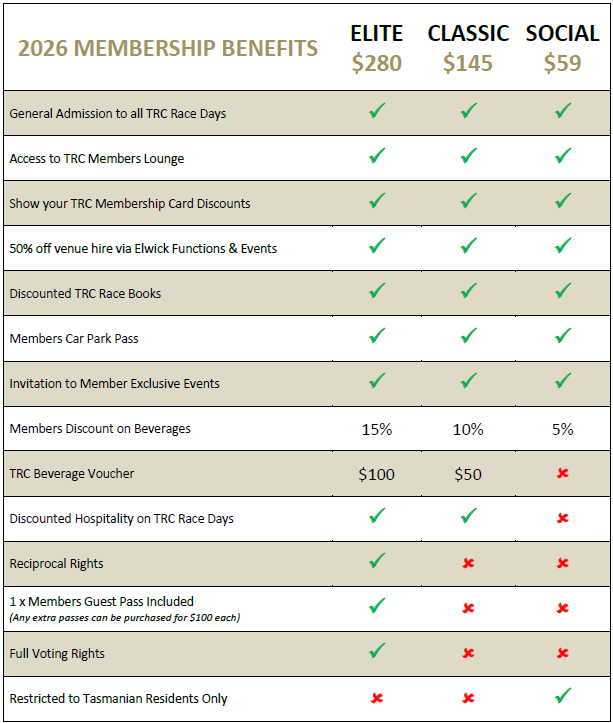 | 2026 MEMBERSHIP BENEFITS | ELITE $280 | CLASSIC $145 | SOCIAL $59 |
|---|---|---|---|
| General Admission to all TRC Race Days | ✓ | ✓ | ✓ |
| Access to TRC Members Lounge | ✓ | ✓ | ✓ |
| Show your TRC Membership Card Discounts | ✓ | ✓ | ✓ |
| 50% off venue hire via Elwick Functions & Events | ✓ | ✓ | ✓ |
| Discounted TRC Race Books | ✓ | ✓ | ✓ |
| Members Car Park Pass | ✓ | ✓ | ✓ |
| Invitation to Member Exclusive Events | ✓ | ✓ | ✓ |
| Members Discount on Beverages | 15% | 10% | 5% |
| TRC Beverage Voucher | $100 | $50 | ✗ |
| Discounted Hospitality on TRC Race Days | ✓ | ✓ | ✗ |
| Reciprocal Rights | ✓ | ✗ | ✗ |
| 1 x Members Guest Pass Included (Any extra passes can be purchased for $100 each) | ✓ | ✗ | ✗ |
| Full Voting Rights | ✓ | ✗ | ✗ |
| Restricted to Tasmanian Residents Only | ✗ | ✗ | ✓ |